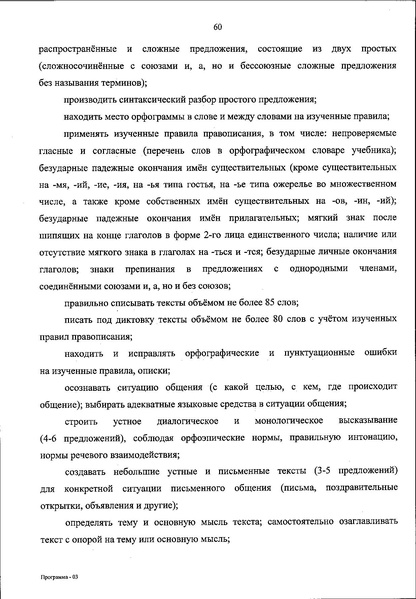 60

распространённые и сложные предложения, состоящие из двух простых (сложносочинённые с союзами и, а, но и бессоюзные сложные предложения без называния терминов);

производить синтаксический разбор простого предложения;

находить место орфограммы в слове и между словами на изученные правила;

применять изученные правила правописания, в том числе: непроверяемые гласные и согласные (перечень слов в орфографическом словаре учебника); безударные падежные окончания имён существительных (кроме существительных на -мя, -ий, -ие, -ия, на -ья типа гостья, на -ье типа ожерелье во множественном числе, а также кроме собственных имён существительных на -ов, -ин, -ий); безударные падежные окончания имён прилагательных; мягкий знак после шипящих на конце глаголов в форме 2-го лица единственного числа; наличие или отсутствие мягкого знака в глаголах на -ться и -тся; безударные личные окончания глаголов; знаки препинания в предложениях с однородными членами, соединёнными союзами и, а, но и без союзов;

правильно списывать тексты объёмом не более 85 слов;

писать под диктовку тексты объёмом не более 80 слов с учётом изученных правил правописания;

находить и исправлять орфографические и пунктуационные ошибки на изученные правила, описки;

осознавать ситуацию общения (с какой целью, с кем, где происходит общение); выбирать адекватные языковые средства в ситуации общения;

строить устное диалогическое и монологическое высказывание (4-6 предложений), соблюдая орфоэпические нормы, правильную интонацию, нормы речевого взаимодействия;

создавать небольшие устные и письменные тексты (3-5 предложений) для конкретной ситуации письменного общения (письма, поздравительные открытки, объявления и другие);

определять тему и основную мысль текста; самостоятельно озаглавливать текст с опорой на тему или основную мысль;

Программа - 03